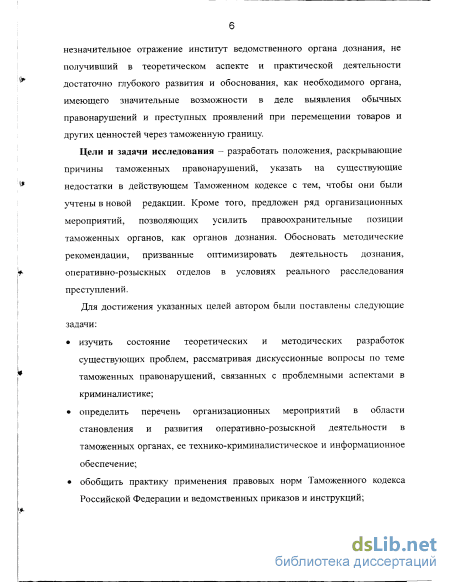 6

незначительное отражение институт ведомственного органа дознания, не получивший в теоретическом аспекте и практической деятельности достаточно глубокого развития и обоснования, как необходимого органа, имеющего значительные возможности в деле выявления обычных правонарушений и преступных проявлений при перемещении товаров и других ценностей через таможенную границу.

**Цели и задачи исследования** – разработать положения, раскрывающие причины таможенных правонарушений, указать на существующие недостатки в действующем Таможенном кодексе с тем, чтобы они были учтены в новой редакции. Кроме того, предложен ряд организационных мероприятий, позволяющих усилить правоохранительные позиции таможенных органов, как органов дознания. Обосновать методические рекомендации, призванные оптимизировать деятельность дознания, оперативно-розыскных отделов в условиях реального расследования преступлений.

Для достижения указанных целей автором были поставлены следующие задачи:

• изучить состояние теоретических и методических разработок существующих проблем, рассматривая дискуссионные вопросы по теме таможенных правонарушений, связанных с проблемными аспектами в криминалистике;

• определить перечень организационных мероприятий в области становления и развития оперативно-розыскной деятельности в таможенных органах, ее технико-криминалистическое и информационное обеспечение;

• обобщить практику применения правовых норм Таможенного кодекса Российской Федерации и ведомственных приказов и инструкций;

dsLib.net
библиотека диссертаций